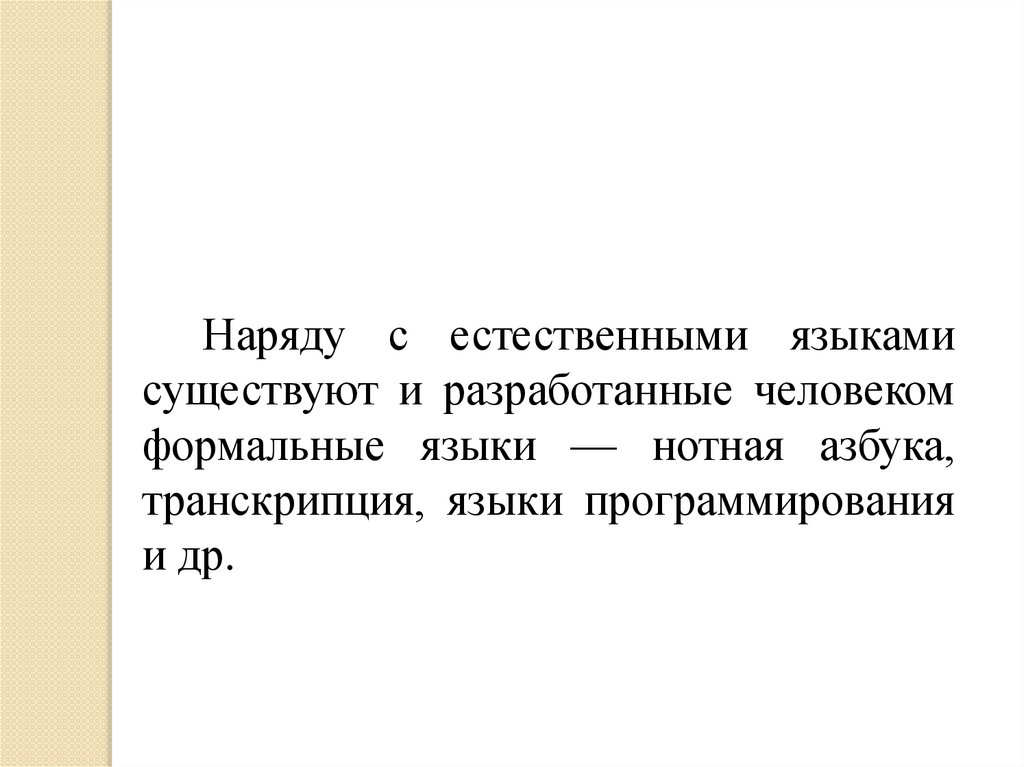 Наряду с естественными языками существуют и разработанные человеком формальные языки — нотная азбука, транскрипция, языки программирования и др.